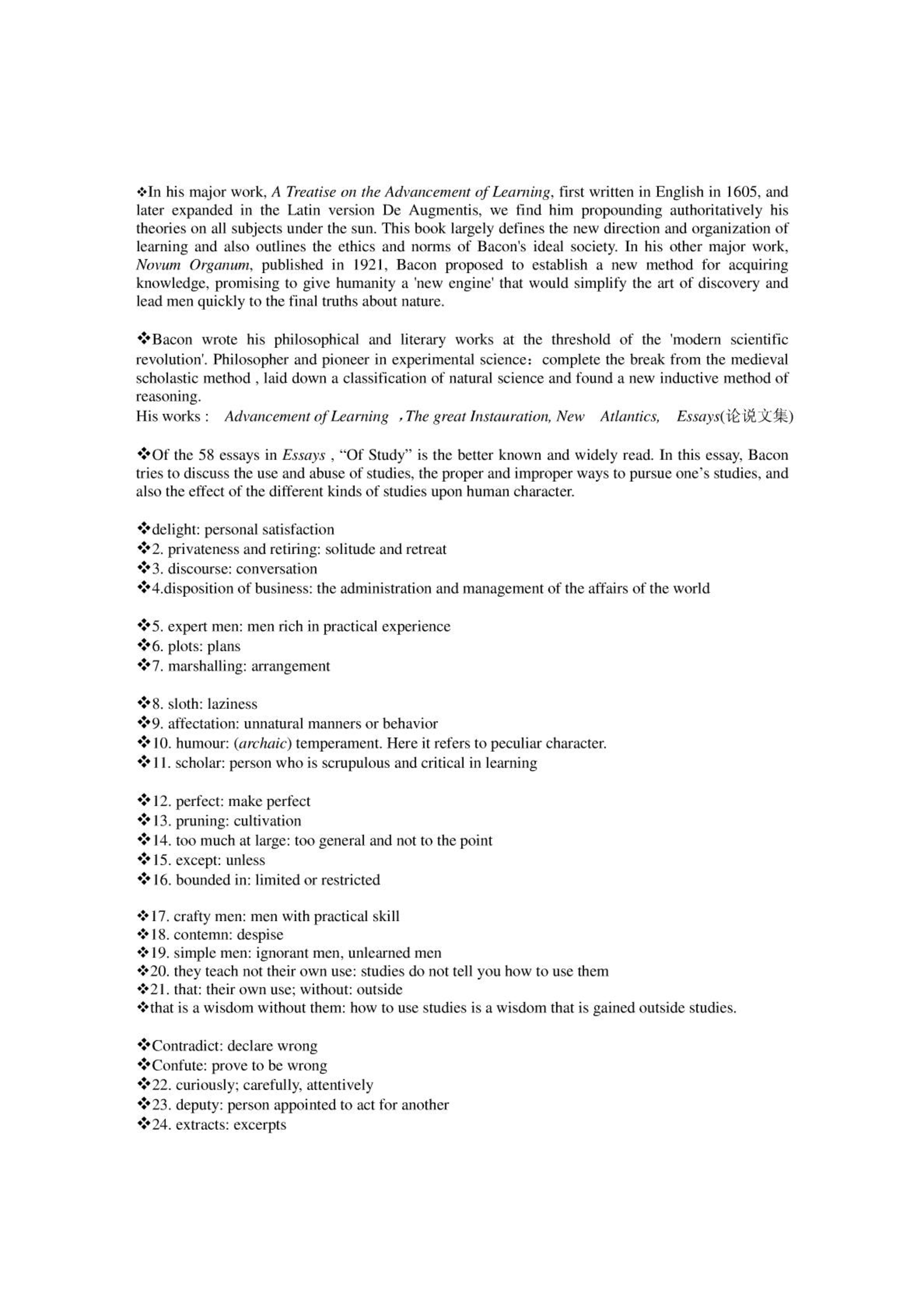 ❖In his major work, A Treatise on the Advancement of Learning, first written in English in 1605, and later expanded in the Latin version De Augmentis, we find him propounding authoritatively his theories on all subjects under the sun. This book largely defines the new direction and organization of learning and also outlines the ethics and norms of Bacon's ideal society. In his other major work, Novum Organum, published in 1921, Bacon proposed to establish a new method for acquiring knowledge, promising to give humanity a 'new engine' that would simplify the art of discovery and lead men quickly to the final truths about nature.

❖Bacon wrote his philosophical and literary works at the threshold of the 'modern scientific revolution'. Philosopher and pioneer in experimental science：complete the break from the medieval scholastic method , laid down a classification of natural science and found a new inductive method of reasoning.
His works :  Advancement of Learning ，The great Instauration, New  Atlantics,  Essays(论说文集)

❖Of the 58 essays in Essays , “Of Study” is the better known and widely read. In this essay, Bacon tries to discuss the use and abuse of studies, the proper and improper ways to pursue one’s studies, and also the effect of the different kinds of studies upon human character.

❖delight: personal satisfaction
❖2. privateness and retiring: solitude and retreat
❖3. discourse: conversation
❖4.disposition of business: the administration and management of the affairs of the world

❖5. expert men: men rich in practical experience
❖6. plots: plans
❖7. marshalling: arrangement

❖8. sloth: laziness
❖9. affectation: unnatural manners or behavior
❖10. humour: (archaic) temperament. Here it refers to peculiar character.
❖11. scholar: person who is scrupulous and critical in learning

❖12. perfect: make perfect
❖13. pruning: cultivation
❖14. too much at large: too general and not to the point
❖15. except: unless
❖16. bounded in: limited or restricted

❖17. crafty men: men with practical skill
❖18. contemn: despise
❖19. simple men: ignorant men, unlearned men
❖20. they teach not their own use: studies do not tell you how to use them
❖21. that: their own use; without: outside
❖that is a wisdom without them: how to use studies is a wisdom that is gained outside studies.

❖Contradict: declare wrong
❖Confute: prove to be wrong
❖22. curiously; carefully, attentively
❖23. deputy: person appointed to act for another
❖24. extracts: excerpts